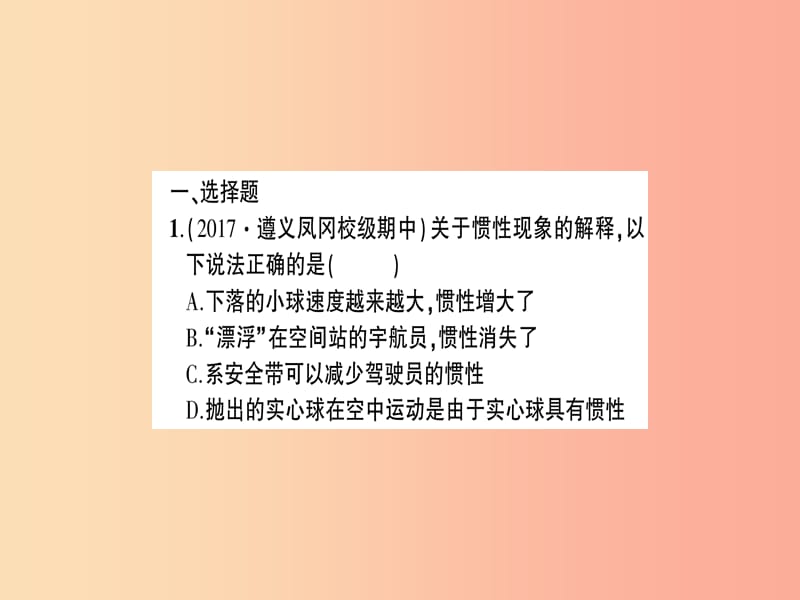 一、选择题

1.(2017·遵义凤冈校级期中)关于惯性现象的解释,以下说法正确的是(　　)

A.下落的小球速度越来越大,惯性增大了

B.“漂浮”在空间站的宇航员,惯性消失了

C.系安全带可以减少驾驶员的惯性

D.抛出的实心球在空中运动是由于实心球具有惯性